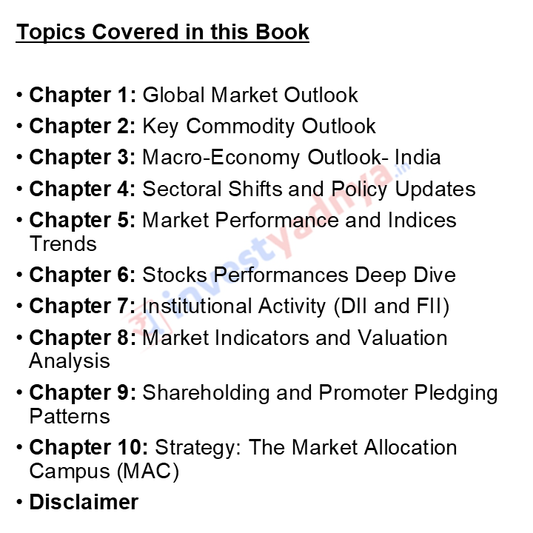 Topics Covered in this Book

• Chapter 1: Global Market Outlook
• Chapter 2: Key Commodity Outlook
• Chapter 3: Macro-Economy Outlook- India
• Chapter 4: Sectoral Shifts and Policy Updates
• Chapter 5: Market Performance and Indices Trends
• Chapter 6: Stocks Performances Deep Dive
• Chapter 7: Institutional Activity (DII and FII)
• Chapter 8: Market Indicators and Valuation Analysis
• Chapter 9: Shareholding and Promoter Pledging Patterns
• Chapter 10: Strategy: The Market Allocation Campus (MAC)
• Disclaimer

investyadnya.in